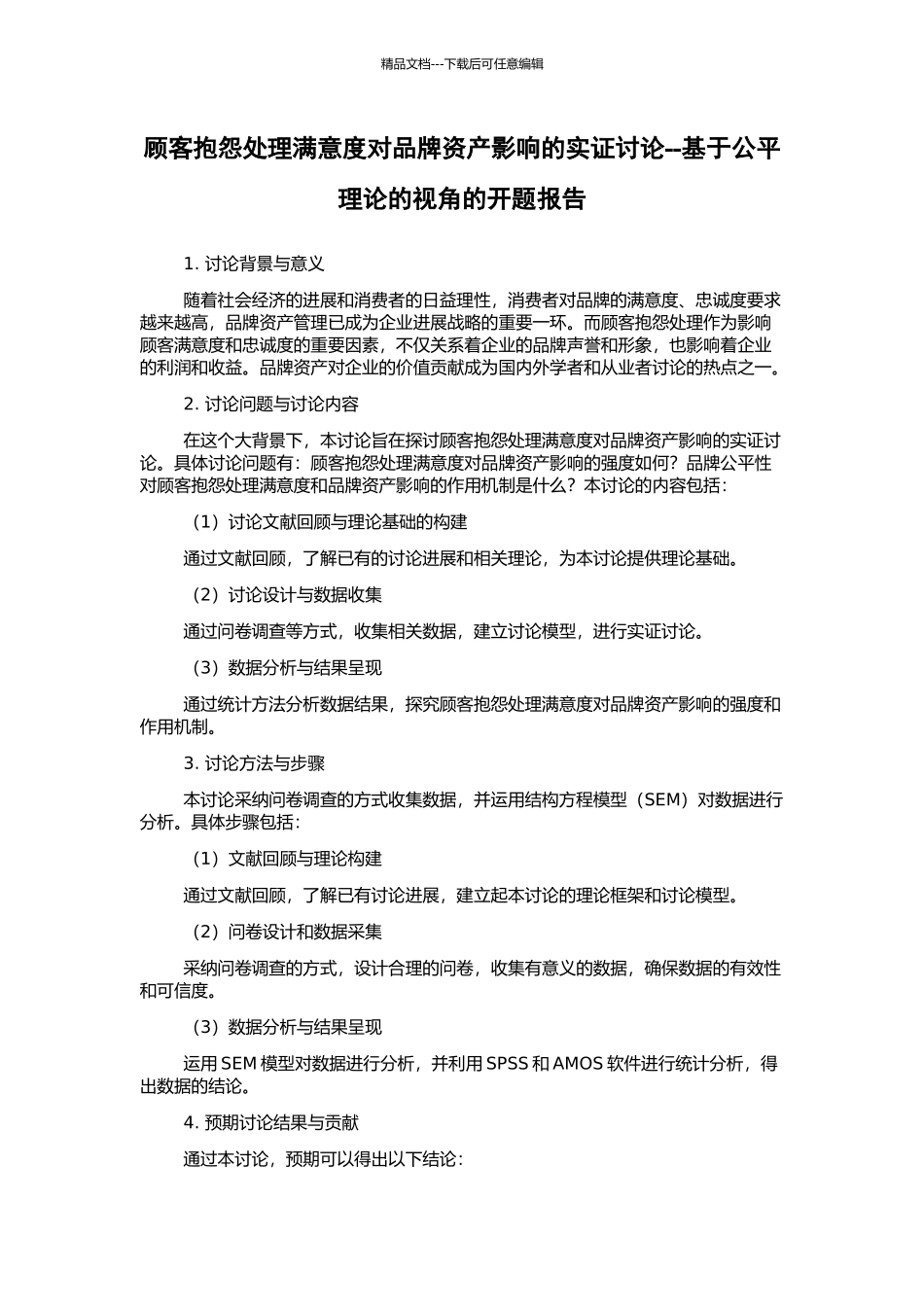 精品文档---下载后可任意编辑

顾客抱怨处理满意度对品牌资产影响的实证讨论--基于公平理论的视角的开题报告

1. 讨论背景与意义

随着社会经济的进展和消费者的日益理性，消费者对品牌的满意度、忠诚度要求越来越高，品牌资产管理已成为企业进展战略的重要一环。而顾客抱怨处理作为影响顾客满意度和忠诚度的重要因素，不仅关系着企业的品牌声誉和形象，也影响着企业的利润和收益。品牌资产对企业的价值贡献成为国内外学者和从业者讨论的热点之一。

2. 讨论问题与讨论内容

在这个大背景下，本讨论旨在探讨顾客抱怨处理满意度对品牌资产影响的实证讨论。具体讨论问题有：顾客抱怨处理满意度对品牌资产影响的强度如何？品牌公平性对顾客抱怨处理满意度和品牌资产影响的作用机制是什么？本讨论的内容包括：

（1）讨论文献回顾与理论基础的构建

通过文献回顾，了解已有的讨论进展和相关理论，为本讨论提供理论基础。

（2）讨论设计与数据收集

通过问卷调查等方式，收集相关数据，建立讨论模型，进行实证讨论。

（3）数据分析与结果呈现

通过统计方法分析数据结果，探究顾客抱怨处理满意度对品牌资产影响的强度和作用机制。

3. 讨论方法与步骤

本讨论采纳问卷调查的方式收集数据，并运用结构方程模型（SEM）对数据进行分析。具体步骤包括：

（1）文献回顾与理论构建

通过文献回顾，了解已有讨论进展，建立起本讨论的理论框架和讨论模型。

（2）问卷设计和数据采集

采纳问卷调查的方式，设计合理的问卷，收集有意义的数据，确保数据的有效性和可信度。

（3）数据分析与结果呈现

运用 SEM 模型对数据进行分析，并利用 SPSS 和 AMOS 软件进行统计分析，得出数据的结论。

4. 预期讨论结果与贡献

通过本讨论，预期可以得出以下结论：